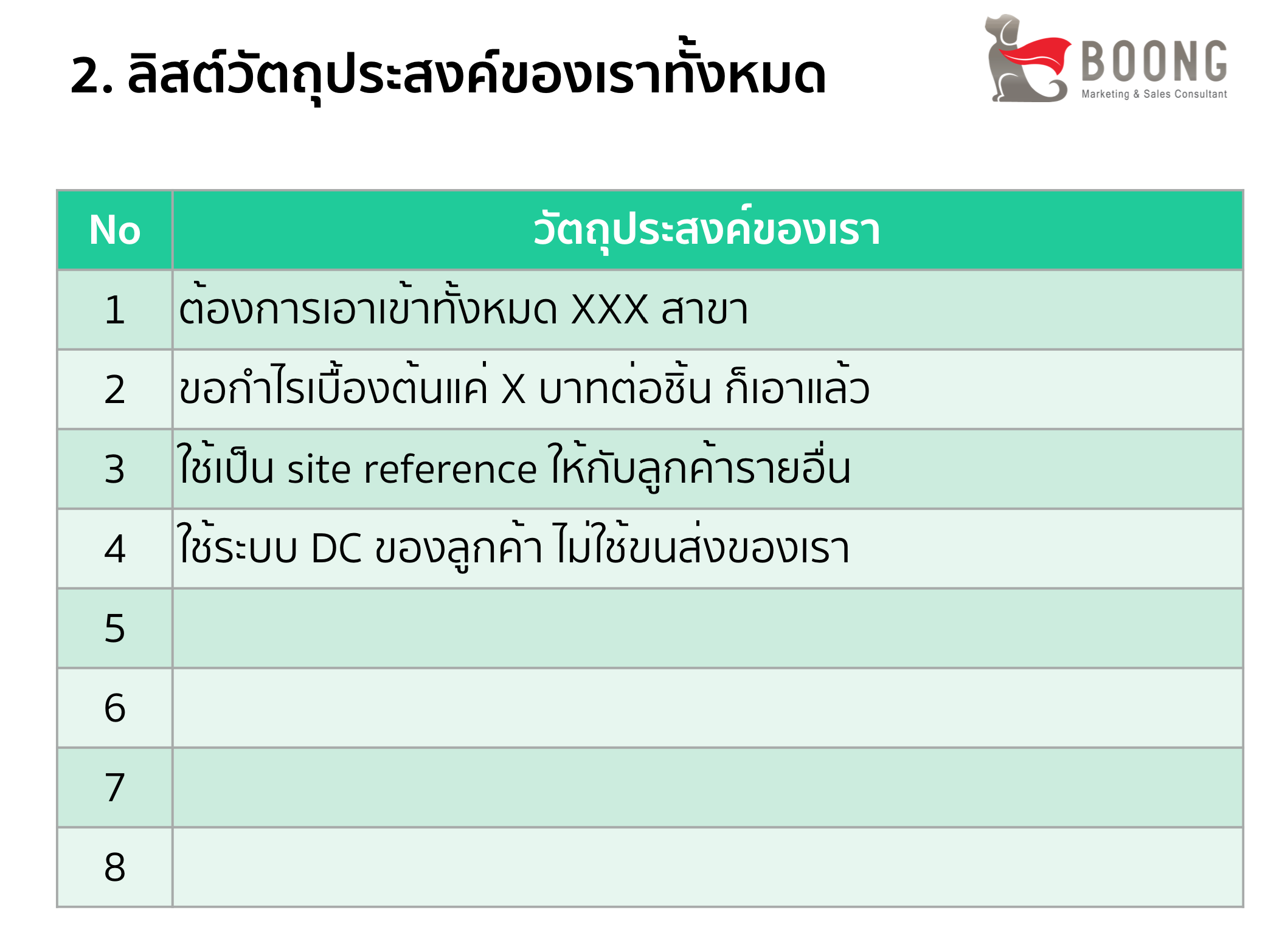 2. ลิสต์วัตถุประสงค์ของเราทั้งหมด

BOONG
Marketing & Sales Consultant

| No | วัตถุประสงค์ของเรา |
|---|---|
| 1 | ต้องการเอาเข้าทั้งหมด XXX สาขา |
| 2 | ขอกำไรเบื้องต้นแค่ X บาทต่อชิ้น ก็เอาแล้ว |
| 3 | ใช้เป็น site reference ให้กับลูกค้ารายอื่น |
| 4 | ใช้ระบบ DC ของลูกค้า ไม่ใช้ขนส่งของเรา |
| 5 | |
| 6 | |
| 7 | |
| 8 | |